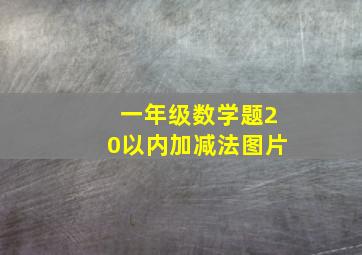 一年级数学题20以内加减法图片